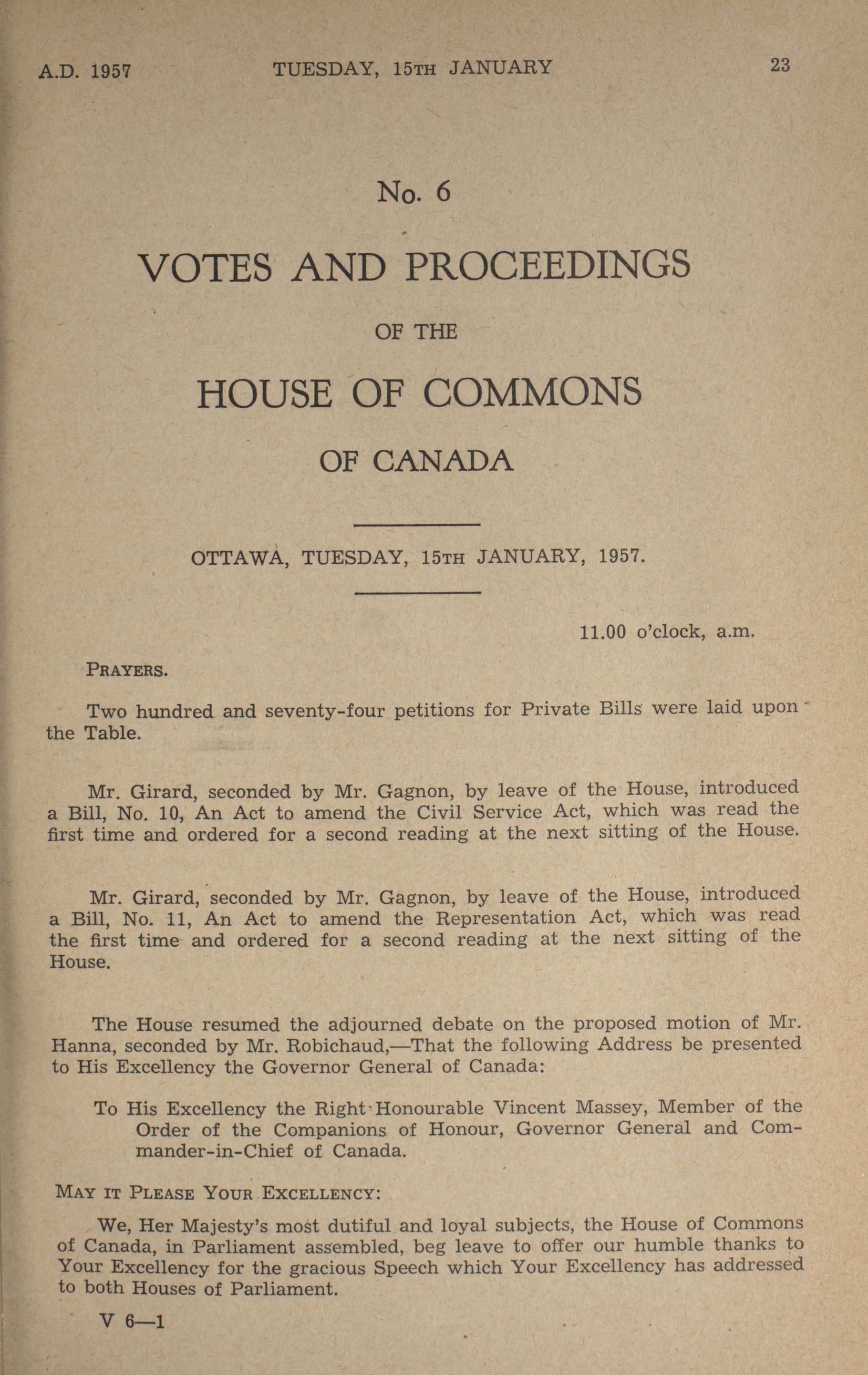 A.D. 1957 TUESDAY, 15TH JANUARY 23

No. 6

VOTES AND PROCEEDINGS

OF THE

HOUSE OF COMMONS

OF CANADA

OTTAWA, TUESDAY, 15TH JANUARY, 1957.

11.00 o'clock, a.m.

PRAYERS.

Two hundred and seventy-four petitions for Private Bills were laid upon the Table.

Mr. Girard, seconded by Mr. Gagnon, by leave of the House, introduced a Bill, No. 10, An Act to amend the Civil Service Act, which was read the first time and ordered for a second reading at the next sitting of the House.

Mr. Girard, seconded by Mr. Gagnon, by leave of the House, introduced a Bill, No. 11, An Act to amend the Representation Act, which was read the first time and ordered for a second reading at the next sitting of the House.

The House resumed the adjourned debate on the proposed motion of Mr. Hanna, seconded by Mr. Robichaud,—That the following Address be presented to His Excellency the Governor General of Canada:

To His Excellency the Right Honourable Vincent Massey, Member of the Order of the Companions of Honour, Governor General and Commander-in-Chief of Canada.

MAY IT PLEASE YOUR EXCELLENCY:

We, Her Majesty's most dutiful and loyal subjects, the House of Commons of Canada, in Parliament assembled, beg leave to offer our humble thanks to Your Excellency for the gracious Speech which Your Excellency has addressed to both Houses of Parliament.

V 6—1